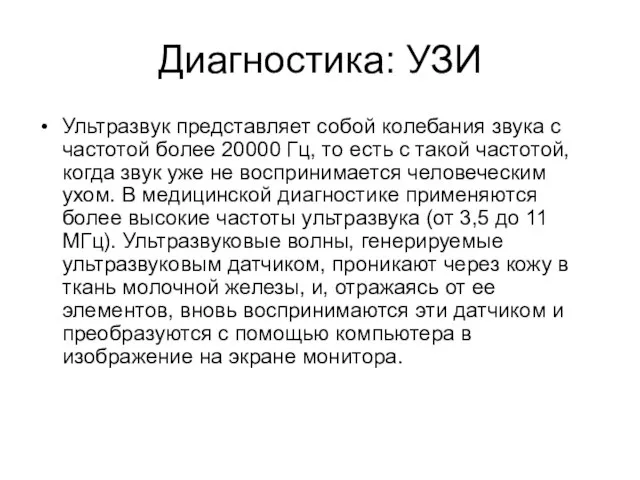 Диагностика: УЗИ

• Ультразвук представляет собой колебания звука с частотой более 20000 Гц, то есть с такой частотой, когда звук уже не воспринимается человеческим ухом. В медицинской диагностике применяются более высокие частоты ультразвука (от 3,5 до 11 МГц). Ультразвуковые волны, генерируемые ультразвуковым датчиком, проникают через кожу в ткань молочной железы, и, отражаясь от ее элементов, вновь воспринимаются эти датчиком и преобразуются с помощью компьютера в изображение на экране монитора.